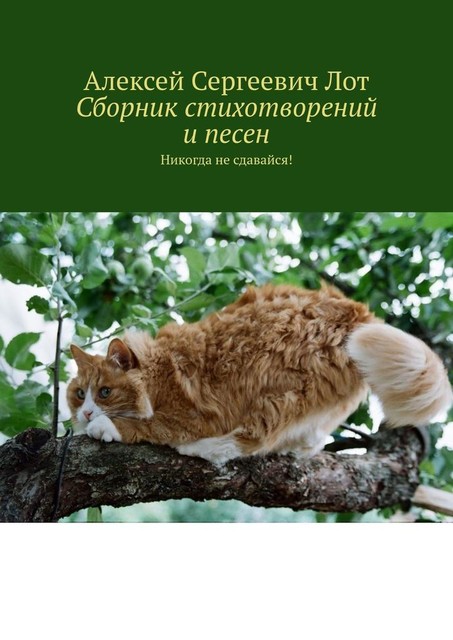 Алексей Сергеевич Лот
Сборник стихотворений и песен
Никогда не сдавайся!